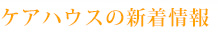 ケアハウスの新着情報